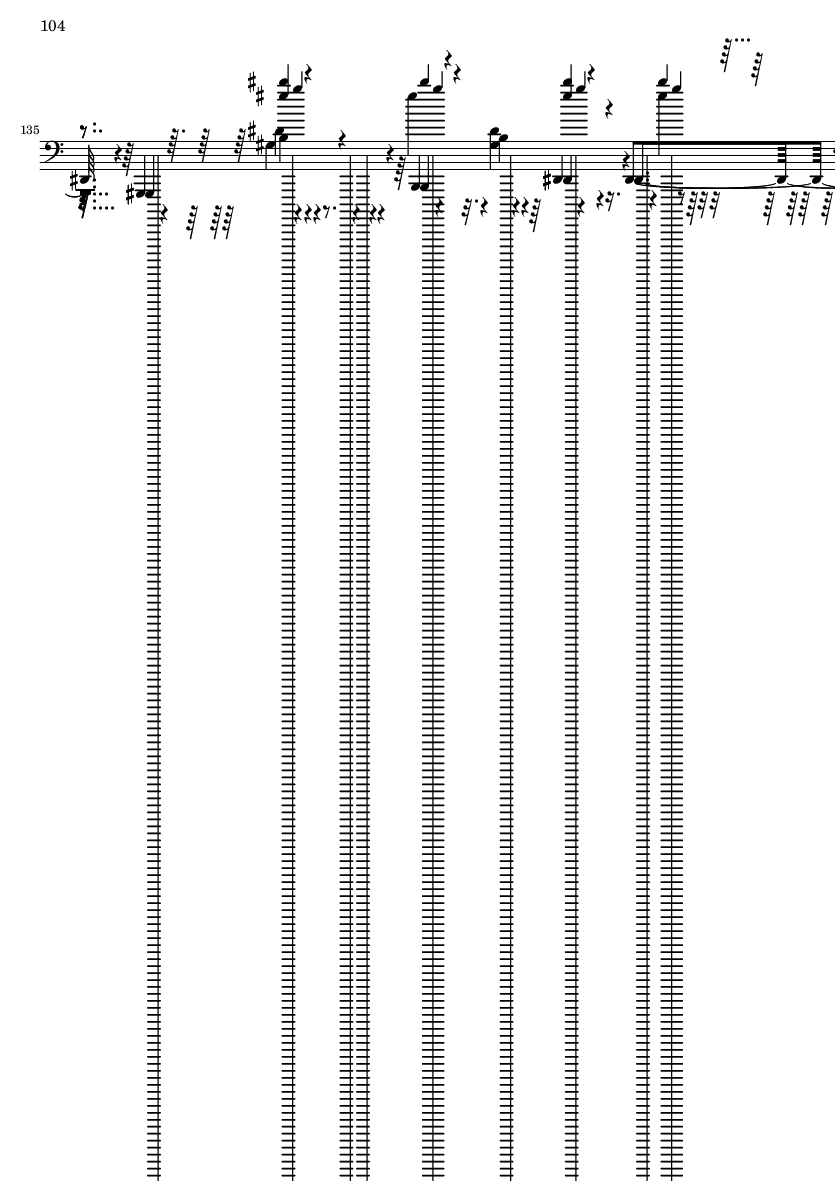 104

135